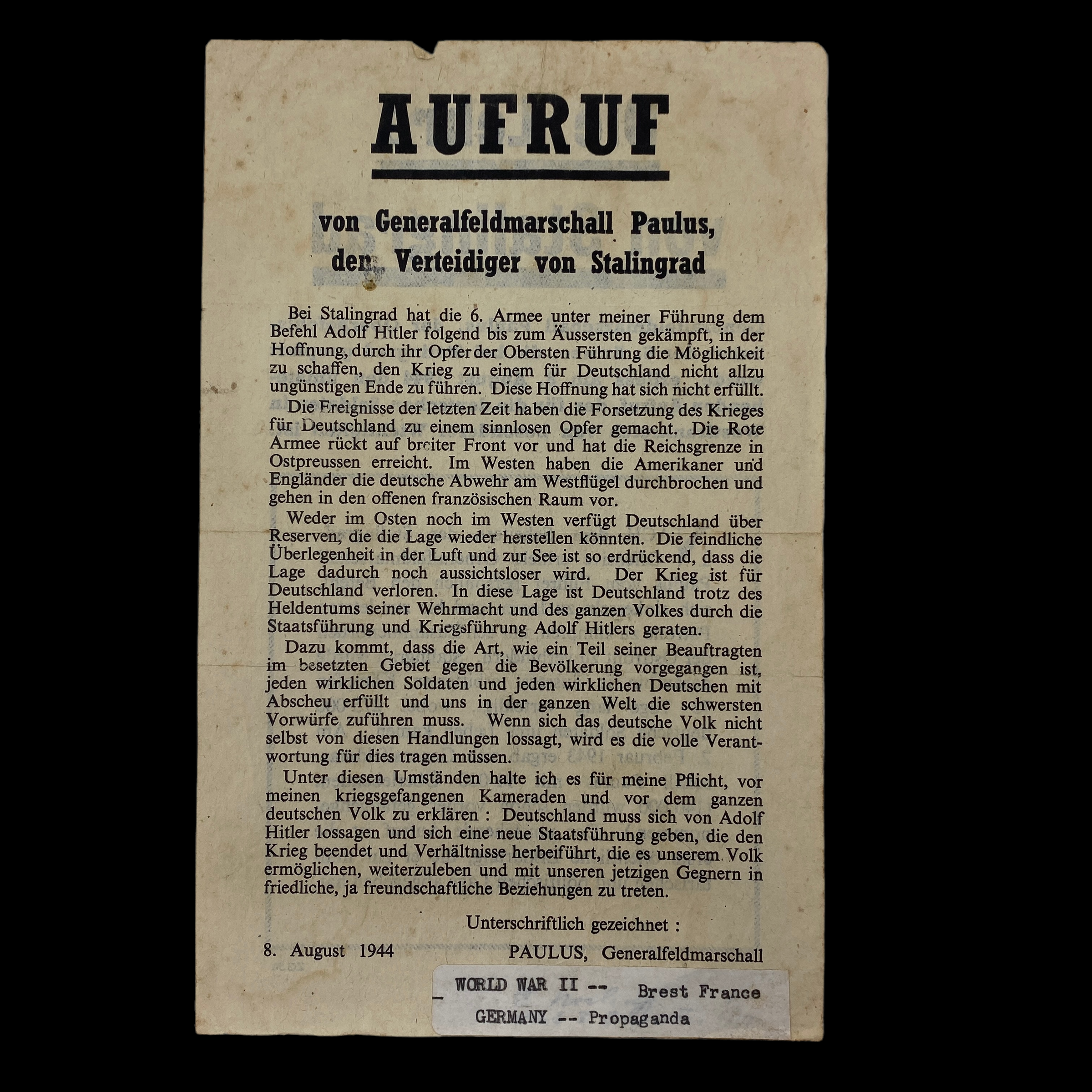 AUFRUF

von Generalfeldmarschall Paulus,
dem Verteidiger von Stalingrad

Bei Stalingrad hat die 6. Armee unter meiner Führung dem Befehl Adolf Hitler folgend bis zum Äussersten gekämpft, in der Hoffnung, durch ihr Opfer der Obersten Führung die Möglichkeit zu schaffen, den Krieg zu einem für Deutschland nicht allzu ungünstigen Ende zu führen. Diese Hoffnung hat sich nicht erfüllt.

Die Ereignisse der letzten Zeit haben die Forsetzung des Krieges für Deutschland zu einem sinnlosen Opfer gemacht. Die Rote Armee rückt auf breiter Front vor und hat die Reichsgrenze in Ostpreussen erreicht. Im Westen haben die Amerikaner und Engländer die deutsche Abwehr am Westflügel durchbrochen und gehen in den offenen französischen Raum vor.

Weder im Osten noch im Westen verfügt Deutschland über Reserven, die die Lage wieder herstellen könnten. Die feindliche Überlegenheit in der Luft und zur See ist so erdrückend, dass die Lage dadurch noch aussichtsloser wird. Der Krieg ist für Deutschland verloren. In diese Lage ist Deutschland trotz des Heldentums seiner Wehrmacht und des ganzen Volkes durch die Staatsführung und Kriegsführung Adolf Hitlers geraten.

Dazu kommt, dass die Art, wie ein Teil seiner Beauftragten im besetzten Gebiet gegen die Bevölkerung vorgegangen ist, jeden wirklichen Soldaten und jeden wirklichen Deutschen mit Abscheu erfüllt und uns in der ganzen Welt die schwersten Vorwürfe zuführen muss. Wenn sich das deutsche Volk nicht selbst von diesen Handlungen lossagt, wird es die volle Verantwortung für dies tragen müssen.

Unter diesen Umständen halte ich es für meine Pflicht, vor meinen kriegsgefangenen Kameraden und vor dem ganzen deutschen Volk zu erklären : Deutschland muss sich von Adolf Hitler lossagen und sich eine neue Staatsführung geben, die den Krieg beendet und Verhältnisse herbeiführt, die es unserem Volk ermöglichen, weiterzuleben und mit unseren jetzigen Gegnern in friedliche, ja freundschaftliche Beziehungen zu treten.

Unterschriftlich gezeichnet :

8. August 1944

PAULUS, Generalfeldmarschall

WORLD WAR II -- Brest France
GERMANY -- Propaganda